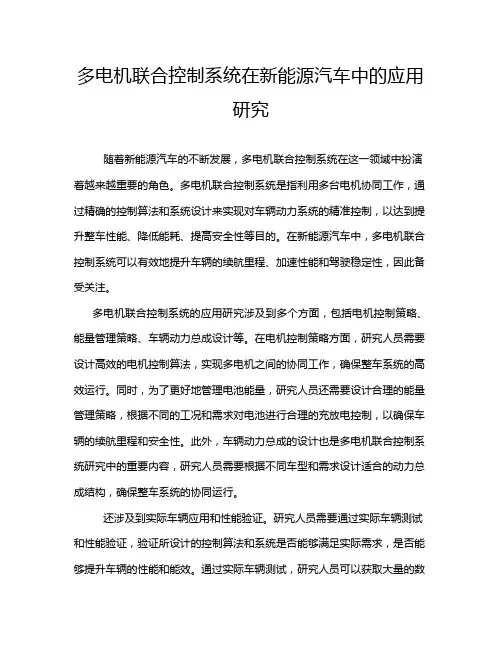 多电机联合控制系统在新能源汽车中的应用研究

随着新能源汽车的不断发展，多电机联合控制系统在这一领域中扮演着越来越重要的角色。多电机联合控制系统是指利用多台电机协同工作，通过精确的控制算法和系统设计来实现对车辆动力系统的精准控制，以达到提升整车性能、降低能耗、提高安全性等目的。在新能源汽车中，多电机联合控制系统可以有效地提升车辆的续航里程、加速性能和驾驶稳定性，因此备受关注。

多电机联合控制系统的应用研究涉及到多个方面，包括电机控制策略、能量管理策略、车辆动力总成设计等。在电机控制策略方面，研究人员需要设计高效的电机控制算法，实现多电机之间的协同工作，确保整车系统的高效运行。同时，为了更好地管理电池能量，研究人员还需要设计合理的能量管理策略，根据不同的工况和需求对电池进行合理的充放电控制，以确保车辆的续航里程和安全性。此外，车辆动力总成的设计也是多电机联合控制系统研究中的重要内容，研究人员需要根据不同车型和需求设计适合的动力总成结构，确保整车系统的协同运行。

还涉及到实际车辆应用和性能验证。研究人员需要通过实际车辆测试和性能验证，验证所设计的控制算法和系统是否能够满足实际需求，是否能够提升车辆的性能和能效。通过实际车辆测试，研究人员可以获取大量的数